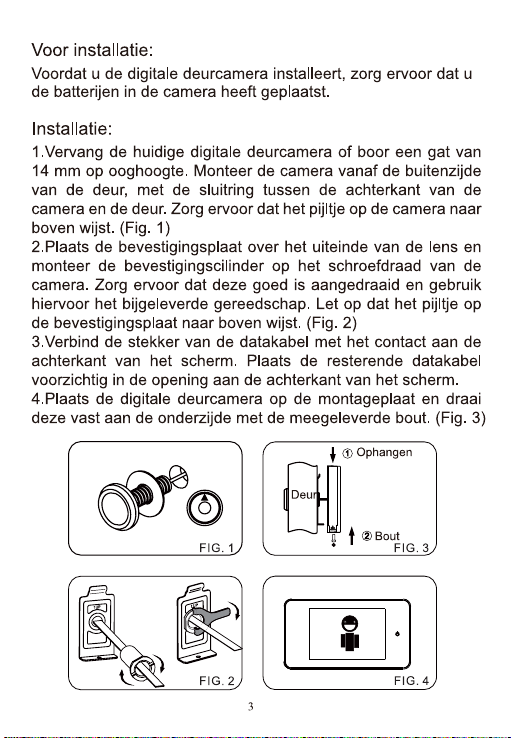 Voor installatie:
Voordat u de digitale deurcamera installeert, zorg ervoor dat u de batterijen in de camera heeft geplaatst.

Installatie:
1.Vervang de huidige digitale deurcamera of boor een gat van 14 mm op ooghoogte. Monteer de camera vanaf de buitenzijde van de deur, met de sluitring tussen de achterkant van de camera en de deur. Zorg ervoor dat het pijltje op de camera naar boven wijst. (Fig. 1)
2.Plaats de bevestigingsplaat over het uiteinde van de lens en monteer de bevestigingscilinder op het schroefdraad van de camera. Zorg ervoor dat deze goed is aangedraaid en gebruik hiervoor het bijgeleverde gereedschap. Let op dat het pijltje op de bevestigingsplaat naar boven wijst. (Fig. 2)
3.Verbind de stekker van de datakabel met het contact aan de achterkant van het scherm. Plaats de resterende datakabel voorzichtig in de opening aan de achterkant van het scherm.
4.Plaats de digitale deurcamera op de montageplaat en draai deze vast aan de onderzijde met de meegeleverde bout. (Fig. 3)

FIG. 1

① Ophangen
Deur
② Bout
FIG. 3

FIG. 2

FIG. 4

3